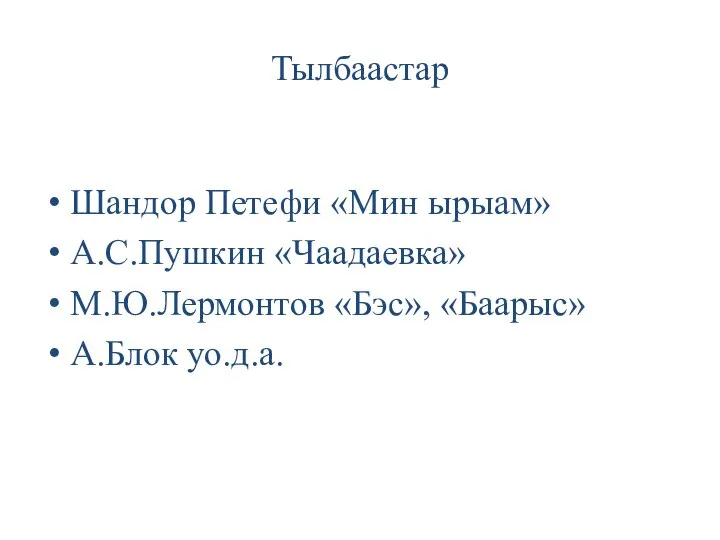 Тылбаастар

• Шандор Петефи «Мин ырыам»
• А.С.Пушкин «Чаадаевка»
• М.Ю.Лермонтов «Бэс», «Баарыс»
• А.Блок уо.д.а.